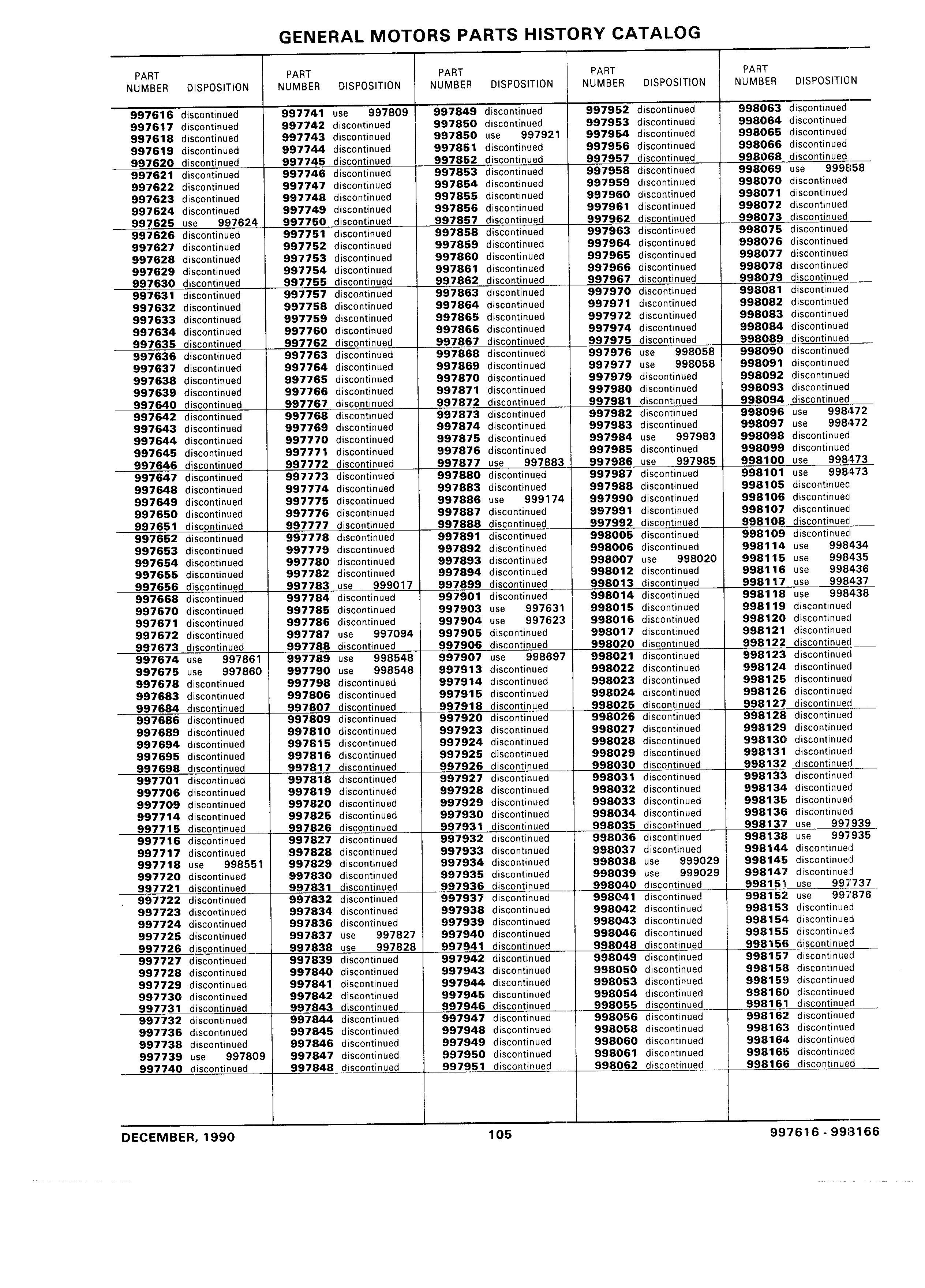 GENERAL MOTORS PARTS HISTORY CATALOG

| PART NUMBER | DISPOSITION |
|---|---|
| 997616 | discontinued |
| 997617 | discontinued |
| 997618 | discontinued |
| 997619 | discontinued |
| 997620 | discontinued |
| 997621 | discontinued |
| 997622 | discontinued |
| 997623 | discontinued |
| 997624 | discontinued |
| 997625 | use 997624 |
| 997626 | discontinued |
| 997627 | discontinued |
| 997628 | discontinued |
| 997629 | discontinued |
| 997630 | discontinued |
| 997631 | discontinued |
| 997632 | discontinued |
| 997633 | discontinued |
| 997634 | discontinued |
| 997635 | discontinued |
| 997636 | discontinued |
| 997637 | discontinued |
| 997638 | discontinued |
| 997639 | discontinued |
| 997640 | discontinued |
| 997642 | discontinued |
| 997643 | discontinued |
| 997644 | discontinued |
| 997645 | discontinued |
| 997646 | discontinued |
| 997647 | discontinued |
| 997648 | discontinued |
| 997649 | discontinued |
| 997650 | discontinued |
| 997651 | discontinued |
| 997652 | discontinued |
| 997653 | discontinued |
| 997654 | discontinued |
| 997655 | discontinued |
| 997656 | discontinued |
| 997668 | discontinued |
| 997670 | discontinued |
| 997671 | discontinued |
| 997672 | discontinued |
| 997673 | discontinued |
| 997674 | use 997861 |
| 997675 | use 997860 |
| 997678 | discontinued |
| 997683 | discontinued |
| 997684 | discontinued |
| 997686 | discontinued |
| 997689 | discontinued |
| 997694 | discontinued |
| 997695 | discontinued |
| 997698 | discontinued |
| 997701 | discontinued |
| 997706 | discontinued |
| 997709 | discontinued |
| 997714 | discontinued |
| 997715 | discontinued |
| 997716 | discontinued |
| 997717 | discontinued |
| 997718 | use 998551 |
| 997720 | discontinued |
| 997721 | discontinued |
| 997722 | discontinued |
| 997723 | discontinued |
| 997724 | discontinued |
| 997725 | discontinued |
| 997726 | discontinued |
| 997727 | discontinued |
| 997728 | discontinued |
| 997729 | discontinued |
| 997730 | discontinued |
| 997731 | discontinued |
| 997732 | discontinued |
| 997736 | discontinued |
| 997738 | discontinued |
| 997739 | use 997809 |
| 997740 | discontinued |

| PART NUMBER | DISPOSITION |
|---|---|
| 997741 | use 997809 |
| 997742 | discontinued |
| 997743 | discontinued |
| 997744 | discontinued |
| 997745 | discontinued |
| 997746 | discontinued |
| 997747 | discontinued |
| 997748 | discontinued |
| 997749 | discontinued |
| 997750 | discontinued |
| 997751 | discontinued |
| 997752 | discontinued |
| 997753 | discontinued |
| 997754 | discontinued |
| 997755 | discontinued |
| 997757 | discontinued |
| 997758 | discontinued |
| 997759 | discontinued |
| 997760 | discontinued |
| 997762 | discontinued |
| 997763 | discontinued |
| 997764 | discontinued |
| 997765 | discontinued |
| 997766 | discontinued |
| 997767 | discontinued |
| 997768 | discontinued |
| 997769 | discontinued |
| 997770 | discontinued |
| 997771 | discontinued |
| 997772 | discontinued |
| 997773 | discontinued |
| 997774 | discontinued |
| 997775 | discontinued |
| 997776 | discontinued |
| 997777 | discontinued |
| 997778 | discontinued |
| 997779 | discontinued |
| 997780 | discontinued |
| 997782 | discontinued |
| 997783 | use 999017 |
| 997784 | discontinued |
| 997785 | discontinued |
| 997786 | discontinued |
| 997787 | use 997094 |
| 997788 | discontinued |
| 997789 | use 998548 |
| 997790 | use 998548 |
| 997798 | discontinued |
| 997806 | discontinued |
| 997807 | discontinued |
| 997809 | discontinued |
| 997810 | discontinued |
| 997815 | discontinued |
| 997816 | discontinued |
| 997817 | discontinued |
| 997818 | discontinued |
| 997819 | discontinued |
| 997820 | discontinued |
| 997825 | discontinued |
| 997826 | discontinued |
| 997827 | discontinued |
| 997828 | discontinued |
| 997829 | discontinued |
| 997830 | discontinued |
| 997831 | discontinued |
| 997832 | discontinued |
| 997834 | discontinued |
| 997836 | discontinued |
| 997837 | use 997827 |
| 997838 | use 997828 |
| 997839 | discontinued |
| 997840 | discontinued |
| 997841 | discontinued |
| 997842 | discontinued |
| 997843 | discontinued |
| 997844 | discontinued |
| 997845 | discontinued |
| 997846 | discontinued |
| 997847 | discontinued |
| 997848 | discontinued |

| PART NUMBER | DISPOSITION |
|---|---|
| 997849 | discontinued |
| 997850 | discontinued |
| 997850 | use 997921 |
| 997851 | discontinued |
| 997852 | discontinued |
| 997853 | discontinued |
| 997854 | discontinued |
| 997855 | discontinued |
| 997856 | discontinued |
| 997857 | discontinued |
| 997858 | discontinued |
| 997859 | discontinued |
| 997860 | discontinued |
| 997861 | discontinued |
| 997862 | discontinued |
| 997863 | discontinued |
| 997864 | discontinued |
| 997865 | discontinued |
| 997866 | discontinued |
| 997867 | discontinued |
| 997868 | discontinued |
| 997869 | discontinued |
| 997870 | discontinued |
| 997871 | discontinued |
| 997872 | discontinued |
| 997873 | discontinued |
| 997874 | discontinued |
| 997875 | discontinued |
| 997876 | discontinued |
| 997877 | use 997883 |
| 997880 | discontinued |
| 997883 | discontinued |
| 997886 | use 999174 |
| 997887 | discontinued |
| 997888 | discontinued |
| 997891 | discontinued |
| 997892 | discontinued |
| 997893 | discontinued |
| 997894 | discontinued |
| 997899 | discontinued |
| 997901 | discontinued |
| 997903 | use 997631 |
| 997904 | use 997623 |
| 997905 | discontinued |
| 997906 | discontinued |
| 997907 | use 998697 |
| 997913 | discontinued |
| 997914 | discontinued |
| 997915 | discontinued |
| 997918 | discontinued |
| 997920 | discontinued |
| 997923 | discontinued |
| 997924 | discontinued |
| 997925 | discontinued |
| 997926 | discontinued |
| 997927 | discontinued |
| 997928 | discontinued |
| 997929 | discontinued |
| 997930 | discontinued |
| 997931 | discontinued |
| 997932 | discontinued |
| 997933 | discontinued |
| 997934 | discontinued |
| 997935 | discontinued |
| 997936 | discontinued |
| 997937 | discontinued |
| 997938 | discontinued |
| 997939 | discontinued |
| 997940 | discontinued |
| 997941 | discontinued |
| 997942 | discontinued |
| 997943 | discontinued |
| 997944 | discontinued |
| 997945 | discontinued |
| 997946 | discontinued |
| 997947 | discontinued |
| 997948 | discontinued |
| 997949 | discontinued |
| 997950 | discontinued |
| 997951 | discontinued |

| PART NUMBER | DISPOSITION |
|---|---|
| 997952 | discontinued |
| 997953 | discontinued |
| 997954 | discontinued |
| 997956 | discontinued |
| 997957 | discontinued |
| 997958 | discontinued |
| 997959 | discontinued |
| 997960 | discontinued |
| 997961 | discontinued |
| 997962 | discontinued |
| 997963 | discontinued |
| 997964 | discontinued |
| 997965 | discontinued |
| 997966 | discontinued |
| 997967 | discontinued |
| 997970 | discontinued |
| 997971 | discontinued |
| 997972 | discontinued |
| 997974 | discontinued |
| 997975 | discontinued |
| 997976 | use 998058 |
| 997977 | use 998058 |
| 997979 | discontinued |
| 997980 | discontinued |
| 997981 | discontinued |
| 997982 | discontinued |
| 997983 | discontinued |
| 997984 | use 997983 |
| 997985 | discontinued |
| 997986 | use 997985 |
| 997987 | discontinued |
| 997988 | discontinued |
| 997990 | discontinued |
| 997991 | discontinued |
| 997992 | discontinued |
| 998005 | discontinued |
| 998006 | discontinued |
| 998007 | use 998020 |
| 998012 | discontinued |
| 998013 | discontinued |
| 998014 | discontinued |
| 998015 | discontinued |
| 998016 | discontinued |
| 998017 | discontinued |
| 998020 | discontinued |
| 998021 | discontinued |
| 998022 | discontinued |
| 998023 | discontinued |
| 998024 | discontinued |
| 998025 | discontinued |
| 998026 | discontinued |
| 998027 | discontinued |
| 998028 | discontinued |
| 998029 | discontinued |
| 998030 | discontinued |
| 998031 | discontinued |
| 998032 | discontinued |
| 998033 | discontinued |
| 998034 | discontinued |
| 998035 | discontinued |
| 998036 | discontinued |
| 998037 | discontinued |
| 998038 | use 999029 |
| 998039 | use 999029 |
| 998040 | discontinued |
| 998041 | discontinued |
| 998042 | discontinued |
| 998043 | discontinued |
| 998046 | discontinued |
| 998048 | discontinued |
| 998049 | discontinued |
| 998050 | discontinued |
| 998053 | discontinued |
| 998054 | discontinued |
| 998055 | discontinued |
| 998056 | discontinued |
| 998058 | discontinued |
| 998060 | discontinued |
| 998061 | discontinued |
| 998062 | discontinued |

| PART NUMBER | DISPOSITION |
|---|---|
| 998063 | discontinued |
| 998064 | discontinued |
| 998065 | discontinued |
| 998066 | discontinued |
| 998068 | discontinued |
| 998069 | use 999858 |
| 998070 | discontinued |
| 998071 | discontinued |
| 998072 | discontinued |
| 998073 | discontinued |
| 998075 | discontinued |
| 998076 | discontinued |
| 998077 | discontinued |
| 998078 | discontinued |
| 998079 | discontinued |
| 998081 | discontinued |
| 998082 | discontinued |
| 998083 | discontinued |
| 998084 | discontinued |
| 998089 | discontinued |
| 998090 | discontinued |
| 998091 | discontinued |
| 998092 | discontinued |
| 998093 | discontinued |
| 998094 | discontinued |
| 998096 | use 998472 |
| 998097 | use 998472 |
| 998098 | discontinued |
| 998099 | discontinued |
| 998100 | use 998473 |
| 998101 | use 998473 |
| 998105 | discontinued |
| 998106 | discontinued |
| 998107 | discontinued |
| 998108 | discontinued |
| 998109 | discontinued |
| 998114 | use 998434 |
| 998115 | use 998435 |
| 998116 | use 998436 |
| 998117 | use 998437 |
| 998118 | use 998438 |
| 998119 | discontinued |
| 998120 | discontinued |
| 998121 | discontinued |
| 998122 | discontinued |
| 998123 | discontinued |
| 998124 | discontinued |
| 998125 | discontinued |
| 998126 | discontinued |
| 998127 | discontinued |
| 998128 | discontinued |
| 998129 | discontinued |
| 998130 | discontinued |
| 998131 | discontinued |
| 998132 | discontinued |
| 998133 | discontinued |
| 998134 | discontinued |
| 998135 | discontinued |
| 998136 | discontinued |
| 998137 | use 997939 |
| 998138 | use 997935 |
| 998144 | discontinued |
| 998145 | discontinued |
| 998147 | discontinued |
| 998151 | use 997737 |
| 998152 | use 997876 |
| 998153 | discontinued |
| 998154 | discontinued |
| 998155 | discontinued |
| 998156 | discontinued |
| 998157 | discontinued |
| 998158 | discontinued |
| 998159 | discontinued |
| 998160 | discontinued |
| 998161 | discontinued |
| 998162 | discontinued |
| 998163 | discontinued |
| 998164 | discontinued |
| 998165 | discontinued |
| 998166 | discontinued |

DECEMBER, 1990 105 997616 - 998166